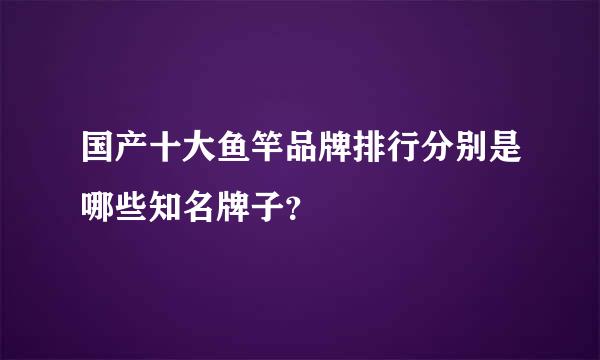 国产十大鱼竿品牌排行分别是哪些知名牌子?